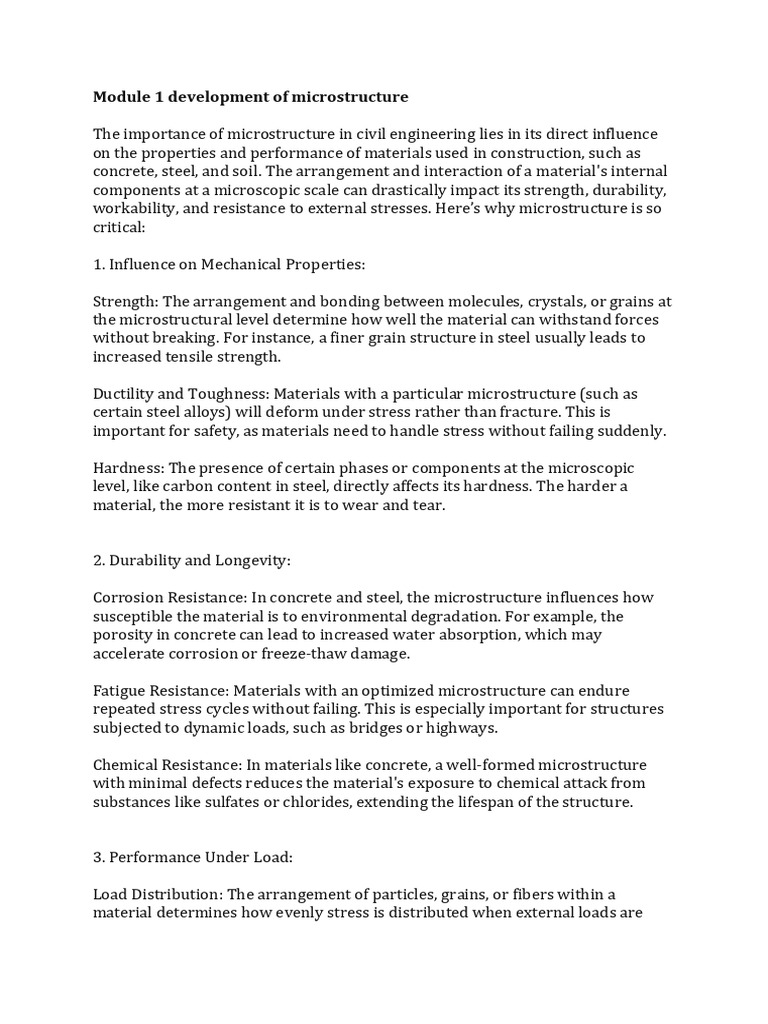 Module 1 development of microstructure

The importance of microstructure in civil engineering lies in its direct influence on the properties and performance of materials used in construction, such as concrete, steel, and soil. The arrangement and interaction of a material's internal components at a microscopic scale can drastically impact its strength, durability, workability, and resistance to external stresses. Here's why microstructure is so critical:

1. Influence on Mechanical Properties:

Strength: The arrangement and bonding between molecules, crystals, or grains at the microstructural level determine how well the material can withstand forces without breaking. For instance, a finer grain structure in steel usually leads to increased tensile strength.

Ductility and Toughness: Materials with a particular microstructure (such as certain steel alloys) will deform under stress rather than fracture. This is important for safety, as materials need to handle stress without failing suddenly.

Hardness: The presence of certain phases or components at the microscopic level, like carbon content in steel, directly affects its hardness. The harder a material, the more resistant it is to wear and tear.

2. Durability and Longevity:

Corrosion Resistance: In concrete and steel, the microstructure influences how susceptible the material is to environmental degradation. For example, the porosity in concrete can lead to increased water absorption, which may accelerate corrosion or freeze-thaw damage.

Fatigue Resistance: Materials with an optimized microstructure can endure repeated stress cycles without failing. This is especially important for structures subjected to dynamic loads, such as bridges or highways.

Chemical Resistance: In materials like concrete, a well-formed microstructure with minimal defects reduces the material's exposure to chemical attack from substances like sulfates or chlorides, extending the lifespan of the structure.

3. Performance Under Load:

Load Distribution: The arrangement of particles, grains, or fibers within a material determines how evenly stress is distributed when external loads are